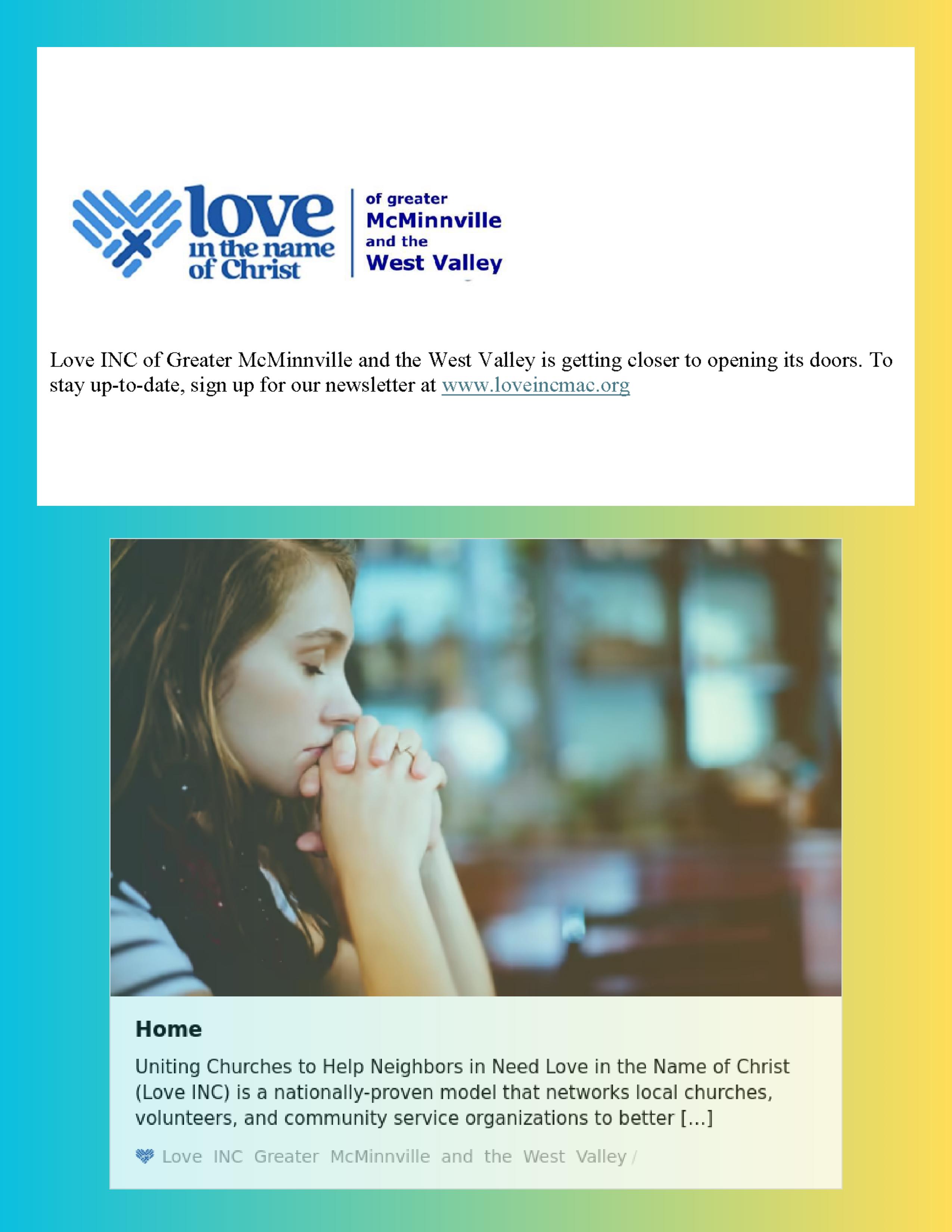 love
in the name
of Christ

of greater
McMinnville
and the
West Valley

Love INC of Greater McMinnville and the West Valley is getting closer to opening its doors. To stay up-to-date, sign up for our newsletter at www.loveincmac.org

Home

Uniting Churches to Help Neighbors in Need Love in the Name of Christ (Love INC) is a nationally-proven model that networks local churches, volunteers, and community service organizations to better [...]

Love INC Greater McMinnville and the West Valley /